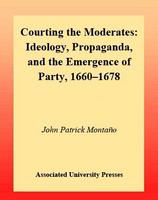 Courting the Moderates: Ideology, Propaganda, and the Emergence of Party, 1660–1678

John Patrick Montaño

Associated University Presses